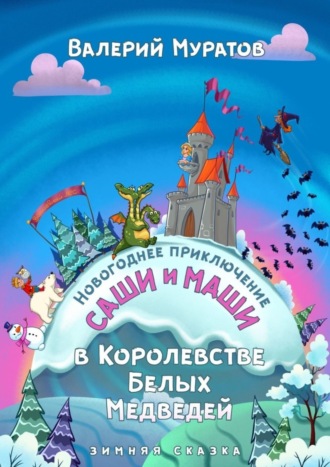 Валерий Муратов

Новогоднее приключение
Саши и Маши
в Королевстве Белых Медведей

Зимняя сказка